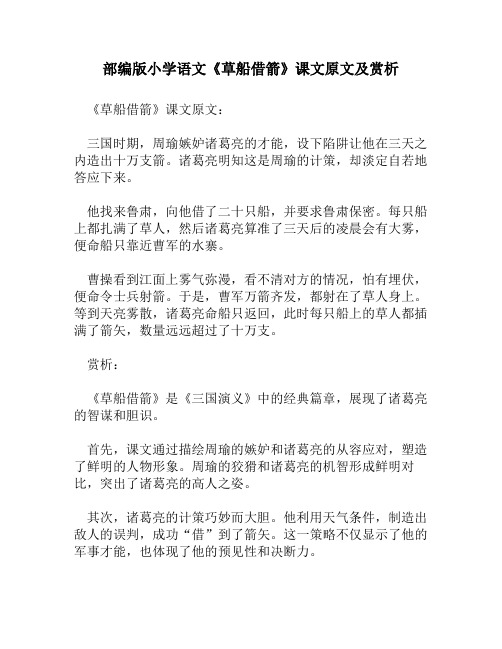 部编版小学语文《草船借箭》课文原文及赏析

《草船借箭》课文原文：

三国时期，周瑜嫉妒诸葛亮的才能，设下陷阱让他在三天之内造出十万支箭。诸葛亮明知这是周瑜的计策，却淡定自若地答应下来。

他找来鲁肃，向他借了二十只船，并要求鲁肃保密。每只船上都扎满了草人，然后诸葛亮算准了三天后的凌晨会有大雾，便命船只靠近曹军的水寨。

曹操看到江面上雾气弥漫，看不清对方的情况，怕有埋伏，便命令士兵射箭。于是，曹军万箭齐发，都射在了草人身上。等到天亮雾散，诸葛亮命船只返回，此时每只船上的草人都插满了箭矢，数量远远超过了十万支。

赏析：

《草船借箭》是《三国演义》中的经典篇章，展现了诸葛亮的智谋和胆识。

首先，课文通过描绘周瑜的嫉妒和诸葛亮的从容应对，塑造了鲜明的人物形象。周瑜的狡猾和诸葛亮的机智形成鲜明对比，突出了诸葛亮的高人之姿。

其次，诸葛亮的计策巧妙而大胆。他利用天气条件，制造出敌人的误判，成功“借”到了箭矢。这一策略不仅显示了他的军事才能，也体现了他的预见性和决断力。